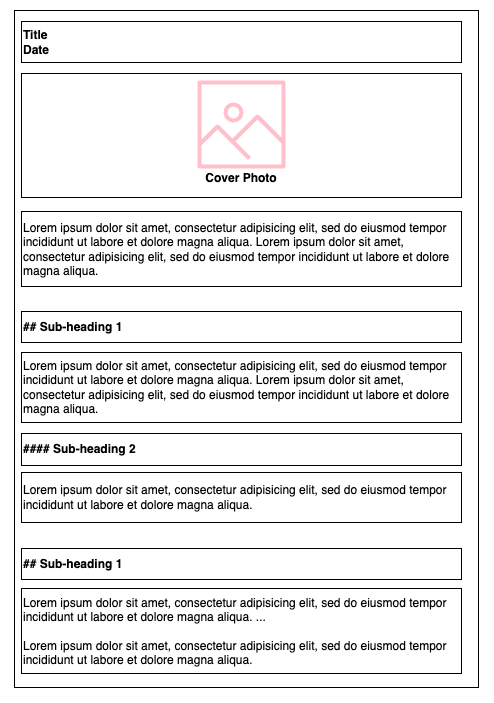 Title
Date

Cover Photo

Lorem ipsum dolor sit amet, consectetur adipisicing elit, sed do eiusmod tempor incididunt ut labore et dolore magna aliqua. Lorem ipsum dolor sit amet, consectetur adipisicing elit, sed do eiusmod tempor incididunt ut labore et dolore magna aliqua.

## Sub-heading 1

Lorem ipsum dolor sit amet, consectetur adipisicing elit, sed do eiusmod tempor incididunt ut labore et dolore magna aliqua. Lorem ipsum dolor sit amet, consectetur adipisicing elit, sed do eiusmod tempor incididunt ut labore et dolore magna aliqua.

#### Sub-heading 2

Lorem ipsum dolor sit amet, consectetur adipisicing elit, sed do eiusmod tempor incididunt ut labore et dolore magna aliqua.

## Sub-heading 1

Lorem ipsum dolor sit amet, consectetur adipisicing elit, sed do eiusmod tempor incididunt ut labore et dolore magna aliqua. ...

Lorem ipsum dolor sit amet, consectetur adipisicing elit, sed do eiusmod tempor incididunt ut labore et dolore magna aliqua.